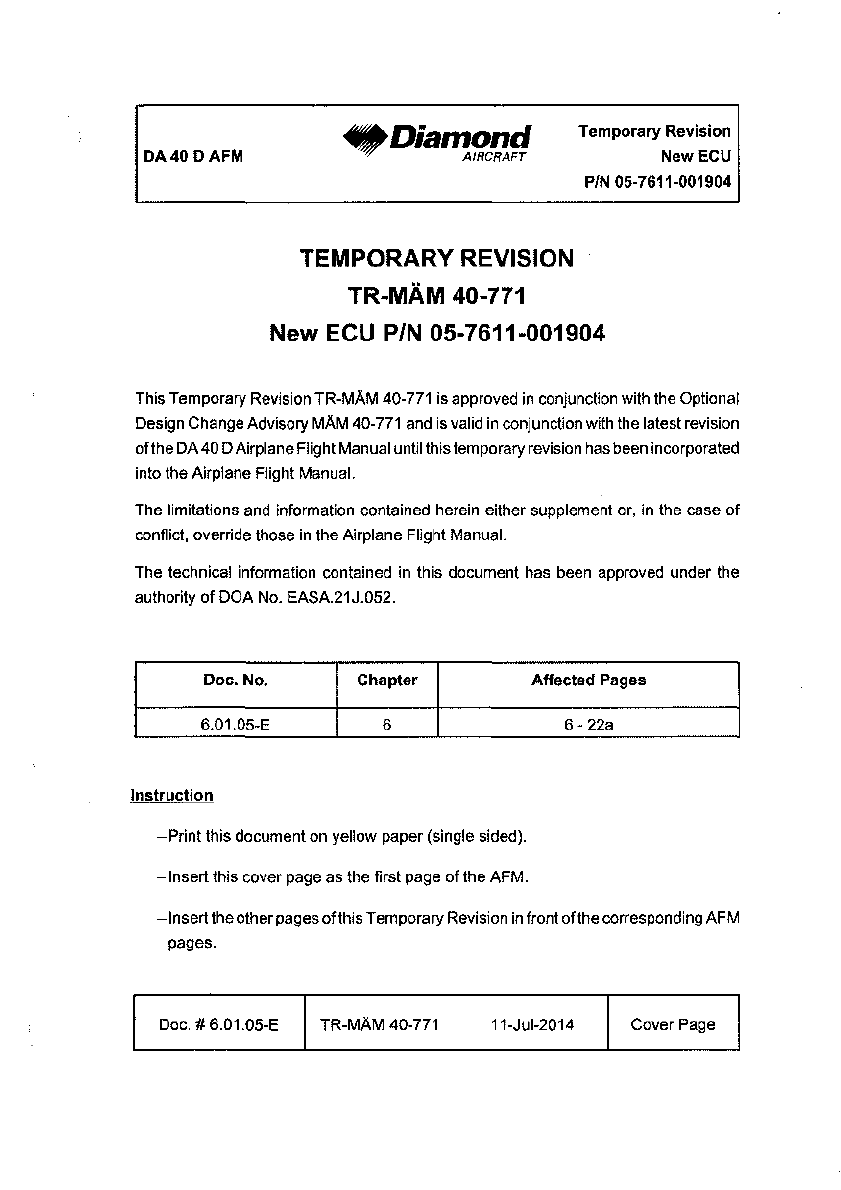 DA 40 D AFM

Diamond
AIRCRAFT

Temporary Revision
New ECU
P/N 05-7611-001904

TEMPORARY REVISION
TR-MÄM 40-771
New ECU P/N 05-7611-001904

This Temporary Revision TR-MÄM 40-771 is approved in conjunction with the Optional Design Change Advisory MÄM 40-771 and is valid in conjunction with the latest revision of the DA 40 D Airplane Flight Manual until this temporary revision has been incorporated into the Airplane Flight Manual.

The limitations and information contained herein either supplement or, in the case of conflict, override those in the Airplane Flight Manual.

The technical information contained in this document has been approved under the authority of DOA No. EASA.21J.052.

| Doc. No. | Chapter | Affected Pages |
|---|---|---|
| 6.01.05-E | 6 | 6 - 22a |

Instruction

–Print this document on yellow paper (single sided).

–Insert this cover page as the first page of the AFM.

–Insert the other pages of this Temporary Revision in front of the corresponding AFM pages.

| Doc. # 6.01.05-E | TR-MÄM 40-771 11-Jul-2014 | Cover Page |
|---|---|---|